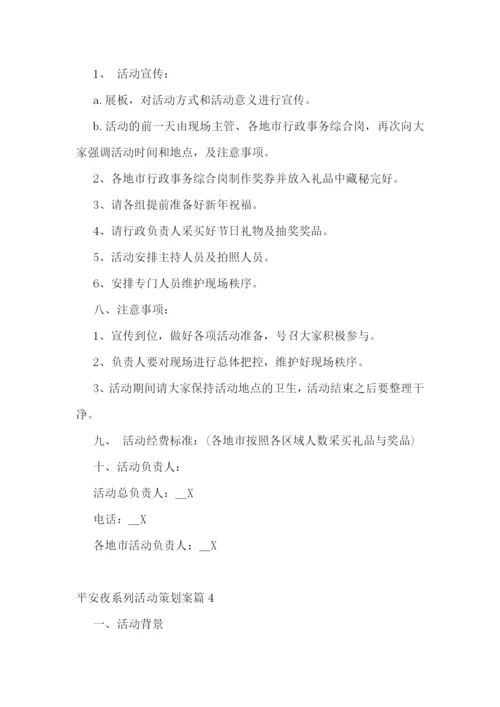 1、 活动宣传：

a. 展板，对活动方式和活动意义进行宣传。

b. 活动的前一天由现场主管、各地市行政事务综合岗，再次向大家强调活动时间和地点，及注意事项。

2、各地市行政事务综合岗制作奖券并放入礼品中藏秘完好。

3、请各组提前准备好新年祝福。

4、请行政负责人采买好节日礼物及抽奖奖品。

5、活动安排主持人员及拍照人员。

6、安排专门人员维护现场秩序。

八、注意事项：

1、宣传到位，做好各项活动准备，号召大家积极参与。

2、负责人要对现场进行总体把控，维护好现场秩序。

3、活动期间请大家保持活动地点的卫生，活动结束之后要整理干净。

九、 活动经费标准：（各地市按照各区域人数采买礼品与奖品）

十、活动负责人：

活动总负责人：__X

电话：__X

各地市活动负责人：__X

平安夜系列活动策划案篇 4

一、活动背景